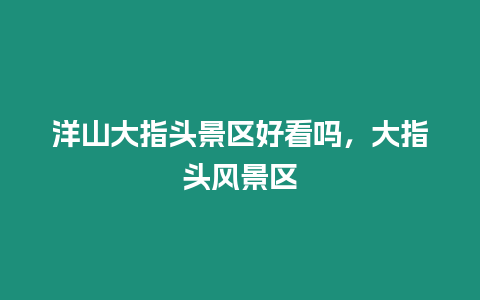 洋山大指头景区好看吗，大指头风景区